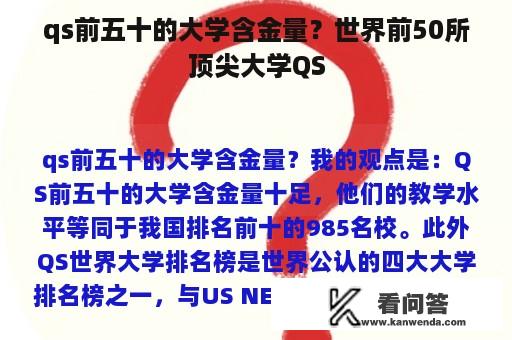 qs前五十的大学含金量？世界前50所顶尖大学QS

qs前五十的大学含金量？我的观点是：QS前五十的大学含金量十足，他们的教学水平等同于我国排名前十的985名校。此外QS世界大学排名榜是世界公认的四大大学排名榜之一，与US NE

看问答
www.kanwenda.com